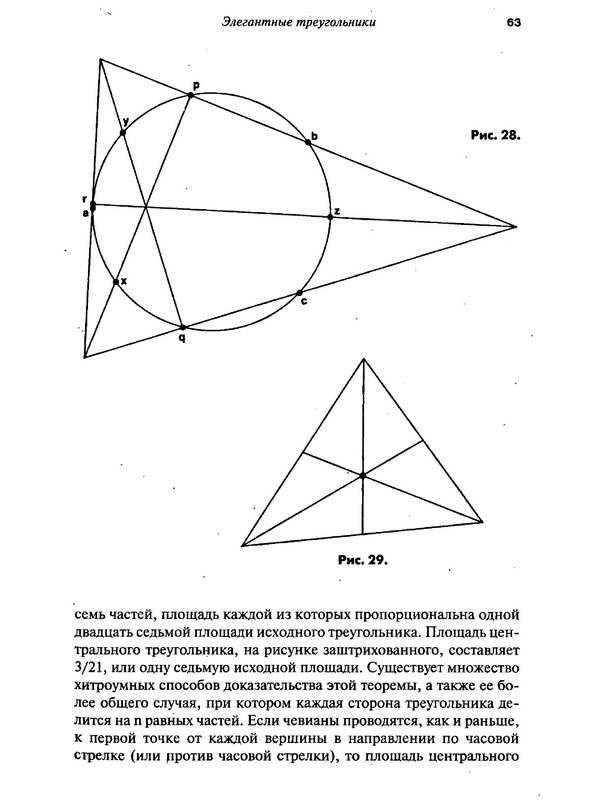 Элегантные треугольники 63

p
y
b
Рис. 28.
r
a
z
x
c
q

Рис. 29.

семь частей, площадь каждой из которых пропорциональна одной двадцать седьмой площади исходного треугольника. Площадь центрального треугольника, на рисунке заштрихованного, составляет 3/21, или одну седьмую исходной площади. Существует множество хитроумных способов доказательства этой теоремы, а также ее более общего случая, при котором каждая сторона треугольника делится на n равных частей. Если чевианы проводятся, как и раньше, к первой точке от каждой вершины в направлении по часовой стрелке (или против часовой стрелки), то площадь центрального